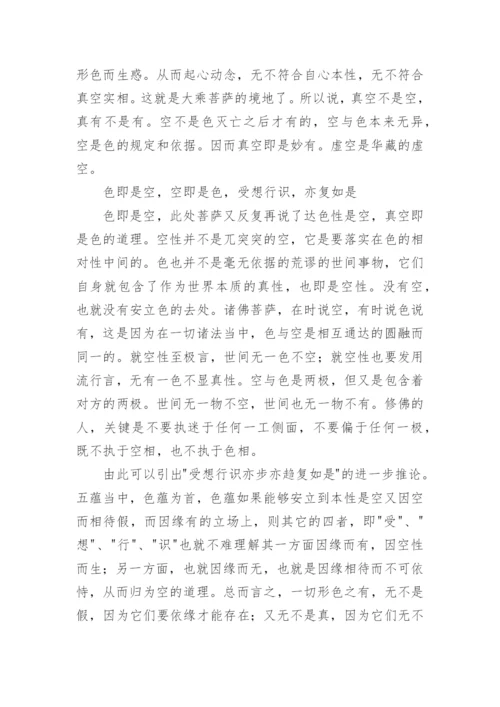 形色而生惑。从而起心动念，无不符合自心本性，无不符合真空实相。这就是大乘菩萨的境地了。所以说，真空不是空，真有不是有。空不是色灭亡之后才有的，空与色本来无异，空是色的规定和依据。因而真空即是妙有。虚空是华藏的虚空。

色即是空，空即是色，受想行识，亦复如是

色即是空，此处菩萨又反复再说了达色性是空，真空即是色的道理。空性并不是兀突突的空，它是要落实在色的相对性中间的。色也并不是毫无依据的荒谬的世间事物，它们自身就包含了作为世界本质的真性，也即是空性。没有空，也就没有安立色的去处。诸佛菩萨，在时说空，有时说色说有，这是因为在一切诸法当中，色与空是相互通达的圆融而同一的。就空性至极言，世间无一色不空；就空性也要发用流行言，无有一色不显真性。空与色是两极，但又是包含着对方的两极。世间无一物不空，世间也无一物不有。修佛的人，关键是不要执迷于任何一工侧面，不要偏于任何一极，既不执于空相，也不执于色相。

由此可以引出"受想行识亦步亦趋复如是"的进一步推论。五蕴当中，色蕴为首，色蕴如果能够安立到本性是空又因空而相待假，而因缘有的立场上，则其它的四者，即"受"、"想"、"行"、"识"也就不难理解其一方面因缘而有，因空性而生；另一方面，也就因缘而无，也就是因缘相待而不可依恃，从而归为空的道理。总而言之，一切形色之有，无不是假，因为它们要依缘才能存在；又无不是真，因为它们无不